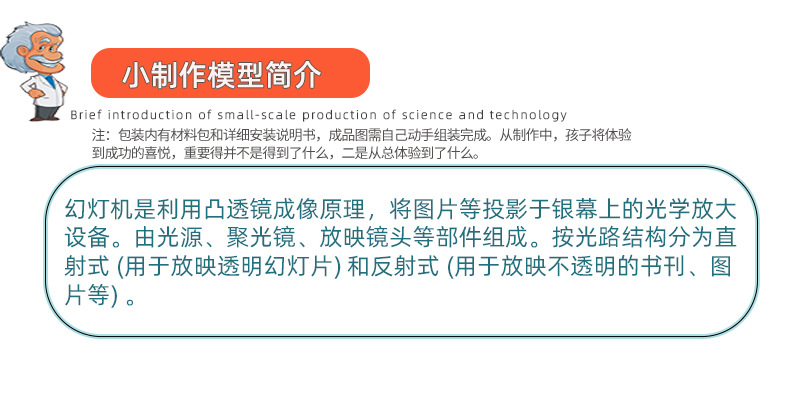 小制作模型简介

Brief introduction of small-scale production of science and technology

注：包装内有材料包和详细安装说明书，成品图需自己动手组装完成。从制作中，孩子将体验到成功的喜悦，重要得并不是得到了什么，二是从总体验到了什么。

幻灯机是利用凸透镜成像原理，将图片等投影于银幕上的光学放大设备。由光源、聚光镜、放映镜头等部件组成。按光路结构分为直射式(用于放映透明幻灯片)和反射式(用于放映不透明的书刊、图片等)。